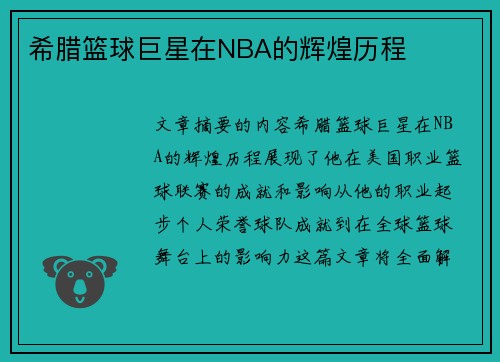 希腊篮球巨星在NBA的辉煌历程

文章摘要的内容希腊篮球巨星在NBA的辉煌历程展现了他在美国职业篮球联赛的成就和影响从他的职业起步个人荣誉球队成就到在全球篮球舞台上的影响力这篇文章将全面解